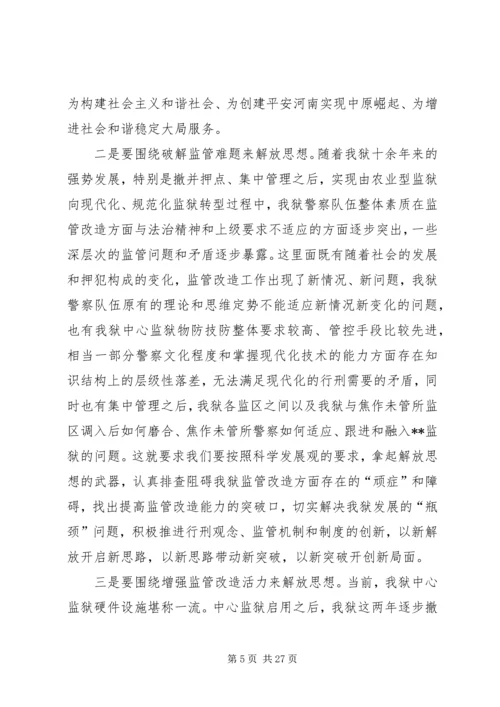 为构建社会主义和谐社会、为创建平安河南实现中原崛起、为增进社会和谐稳定大局服务。

二是要围绕破解监管难题来解放思想。随着我狱十余年来的强势发展，特别是撤并押点、集中管理之后，实现由农业型监狱向现代化、规范化监狱转型过程中，我狱警察队伍整体素质在监管改造方面与法治精神和上级要求不适应的方面逐步突出，一些深层次的监管问题和矛盾逐步暴露。这里面既有随着社会的发展和押犯构成的变化，监管改造工作出现了新情况、新问题，我狱警察队伍原有的理论和思维定势不能适应新情况新变化的问题，也有我狱中心监狱物防技防整体要求较高、管控手段比较先进，相当一部分警察文化程度和掌握现代化技术的能力方面存在知识结构上的层级性落差，无法满足现代化的行刑需要的矛盾，同时也有集中管理之后，我狱各监区之间以及我狱与焦作未管所监区调入后如何磨合、焦作未管所警察如何适应、跟进和融入**监狱的问题。这就要求我们要按照科学发展观的要求，拿起解放思想的武器，认真排查阻碍我狱监管改造方面存在的“顽症”和障碍，找出提高监管改造能力的突破口，切实解决我狱发展的“瓶颈”问题，积极推进行刑观念、监管机制和制度的创新，以新解放开启新思路，以新思路带动新突破，以新突破开创新局面。

三是要围绕增强监管改造活力来解放思想。当前，我狱中心监狱硬件设施堪称一流。中心监狱启用之后，我狱这两年逐步撤

第 5 页 共 27 页